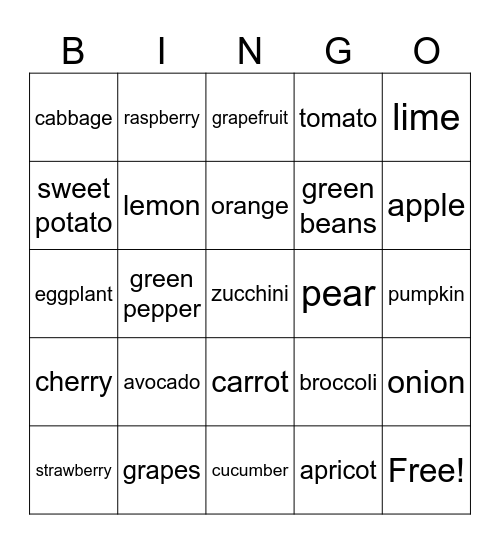 | B | I | N | G | O |
|---|---|---|---|---|
| cabbage | raspberry | grapefruit | tomato | lime |
| sweet potato | lemon | orange | green beans | apple |
| eggplant | green pepper | zucchini | pear | pumpkin |
| cherry | avocado | carrot | broccoli | onion |
| strawberry | grapes | cucumber | apricot | Free! |